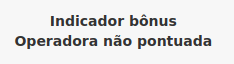 Indicador bônus
Operadora não pontuada